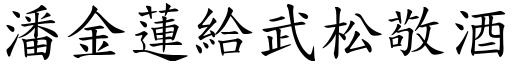 潘金蓮給武松敬酒